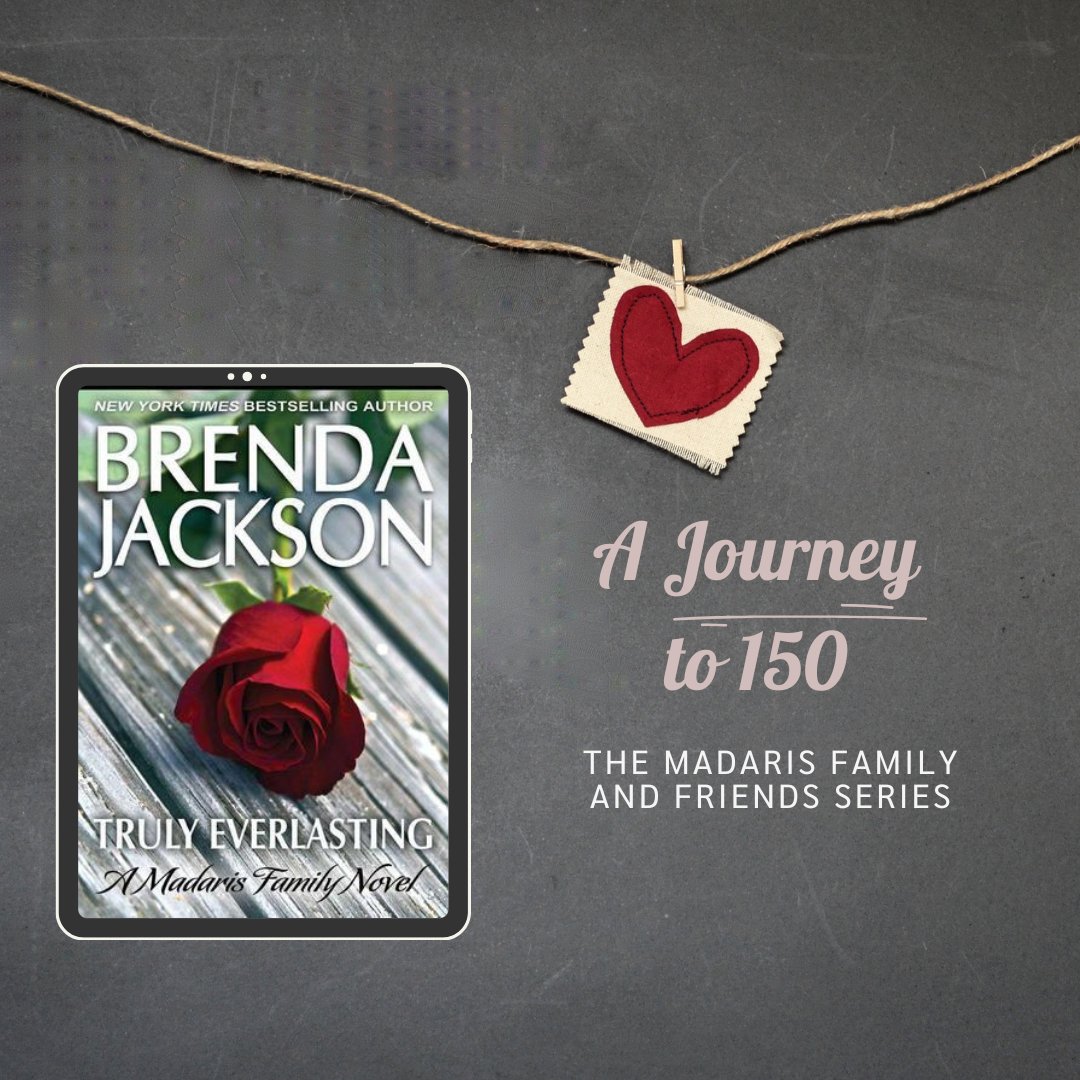 NEW YORK TIMES BESTSELLING AUTHOR
BRENDA JACKSON

TRULY EVERLASTING
A Madaris Family Novel

A Journey to 150

THE MADARIS FAMILY AND FRIENDS SERIES